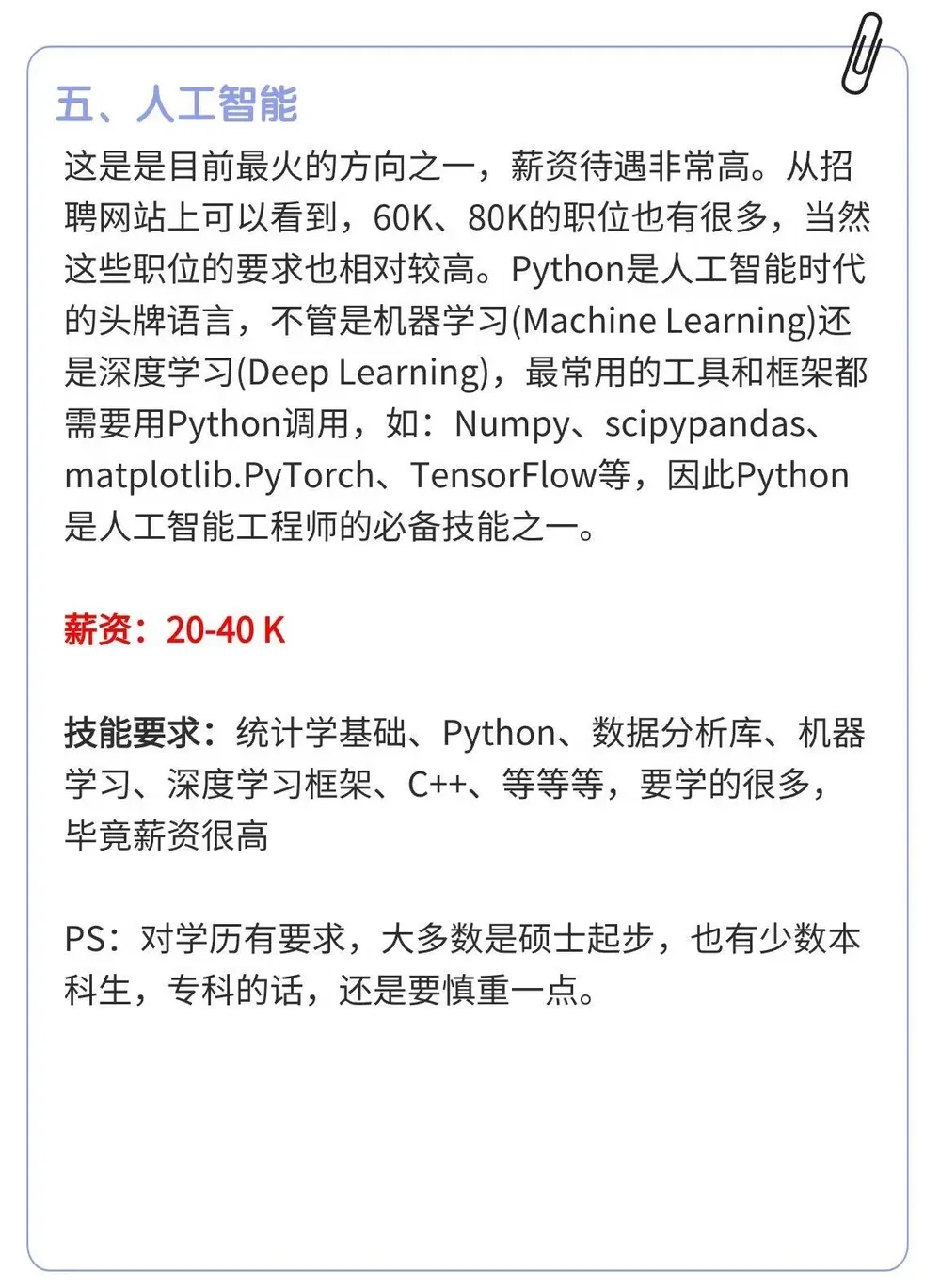 五、人工智能

这是是目前最火的方向之一，薪资待遇非常高。从招聘网站上可以看到，60K、80K的职位也有很多，当然这些职位的要求也相对较高。Python是人工智能时代的头牌语言，不管是机器学习(Machine Learning)还是深度学习(Deep Learning)，最常用的工具和框架都需要用Python调用，如：Numpy、scipypandas、matplotlib.PyTorch、TensorFlow等，因此Python是人工智能工程师的必备技能之一。

薪资：20-40 K

技能要求：统计学基础、Python、数据分析库、机器学习、深度学习框架、C++、等等等，要学的很多，毕竟薪资很高

PS：对学历有要求，大多数是硕士起步，也有少数本科生，专科的话，还是要慎重一点。